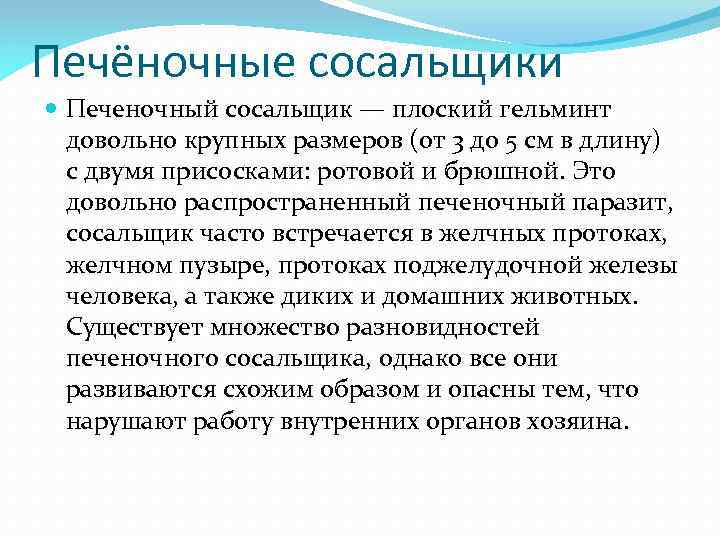 Печёночные сосальщики

Печеночный сосальщик — плоский гельминт довольно крупных размеров (от 3 до 5 см в длину) с двумя присосками: ротовой и брюшной. Это довольно распространенный печеночный паразит, сосальщик часто встречается в желчных протоках, желчном пузыре, протоках поджелудочной железы человека, а также диких и домашних животных. Существует множество разновидностей печеночного сосальщика, однако все они развиваются схожим образом и опасны тем, что нарушают работу внутренних органов хозяина.